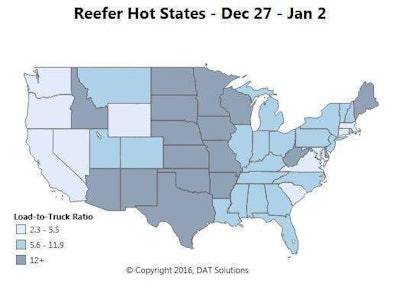 Reefer Hot States - Dec 27 - Jan 2

Load-to-Truck Ratio
2.3 - 5.5
5.6 - 11.9
12+

© Copyright 2016, DAT Solutions